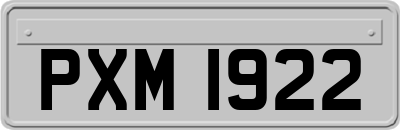 PXM 1922